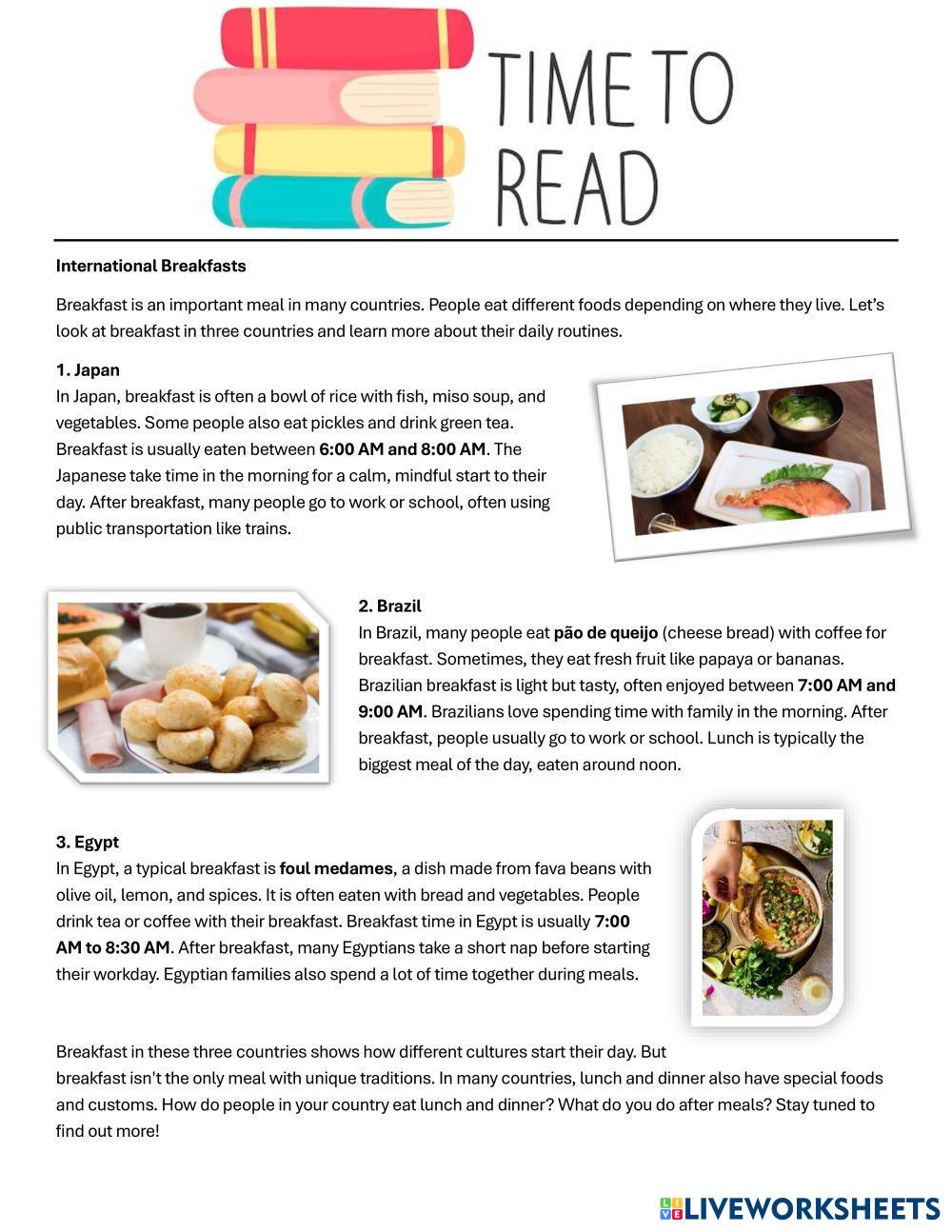 TIME TO READ

International Breakfasts

Breakfast is an important meal in many countries. People eat different foods depending on where they live. Let's look at breakfast in three countries and learn more about their daily routines.

1. Japan
In Japan, breakfast is often a bowl of rice with fish, miso soup, and vegetables. Some people also eat pickles and drink green tea. Breakfast is usually eaten between 6:00 AM and 8:00 AM. The Japanese take time in the morning for a calm, mindful start to their day. After breakfast, many people go to work or school, often using public transportation like trains.

2. Brazil
In Brazil, many people eat pão de queijo (cheese bread) with coffee for breakfast. Sometimes, they eat fresh fruit like papaya or bananas. Brazilian breakfast is light but tasty, often enjoyed between 7:00 AM and 9:00 AM. Brazilians love spending time with family in the morning. After breakfast, people usually go to work or school. Lunch is typically the biggest meal of the day, eaten around noon.

3. Egypt
In Egypt, a typical breakfast is foul medames, a dish made from fava beans with olive oil, lemon, and spices. It is often eaten with bread and vegetables. People drink tea or coffee with their breakfast. Breakfast time in Egypt is usually 7:00 AM to 8:30 AM. After breakfast, many Egyptians take a short nap before starting their workday. Egyptian families also spend a lot of time together during meals.

Breakfast in these three countries shows how different cultures start their day. But breakfast isn't the only meal with unique traditions. In many countries, lunch and dinner also have special foods and customs. How do people in your country eat lunch and dinner? What do you do after meals? Stay tuned to find out more!

LIVEWORKSHEETS